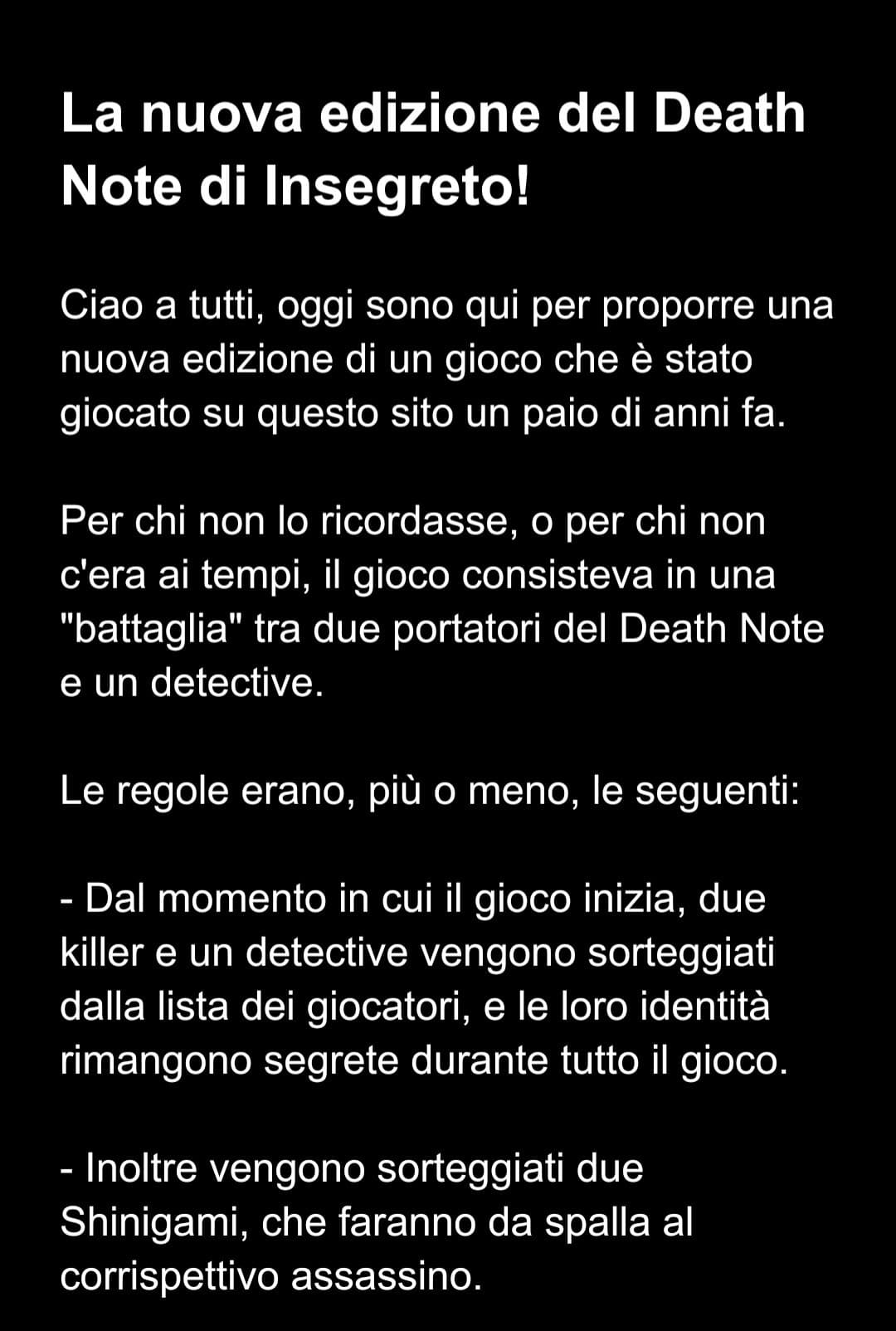 La nuova edizione del Death Note di Insegreto!

Ciao a tutti, oggi sono qui per proporre una nuova edizione di un gioco che è stato giocato su questo sito un paio di anni fa.

Per chi non lo ricordasse, o per chi non c'era ai tempi, il gioco consisteva in una "battaglia" tra due portatori del Death Note e un detective.

Le regole erano, più o meno, le seguenti:

- Dal momento in cui il gioco inizia, due killer e un detective vengono sorteggiati dalla lista dei giocatori, e le loro identità rimangono segrete durante tutto il gioco.

- Inoltre vengono sorteggiati due Shinigami, che faranno da spalla al corrispettivo assassino.